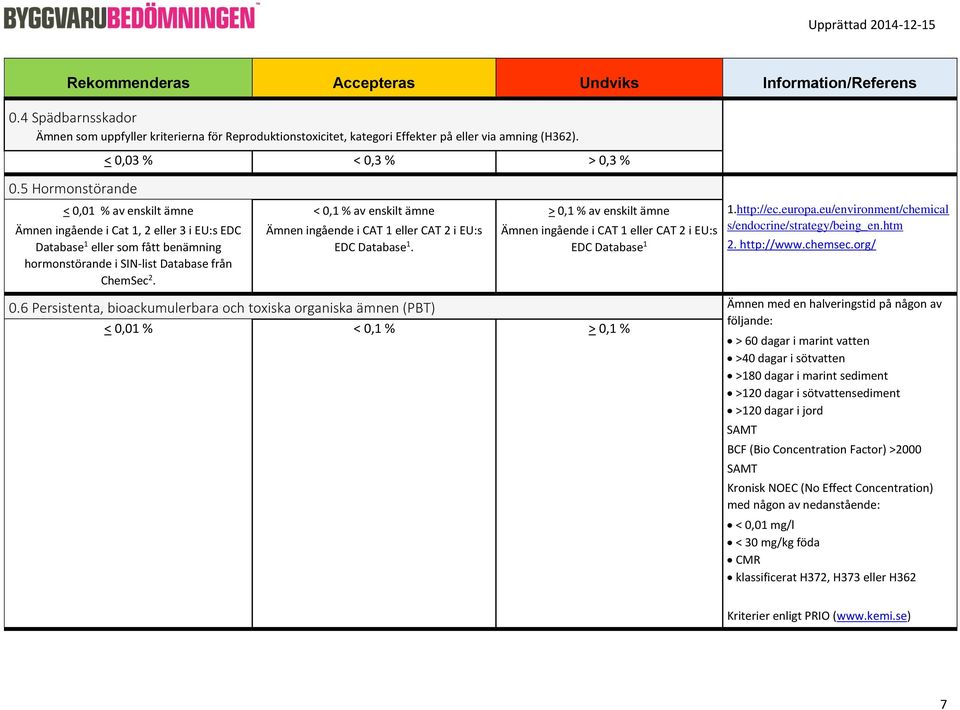 BYGGVARUBEDÖMNINGEN

Upprättad 2014-12-15

| Rekommenderas | Accepteras | Undviks | Information/Referens |
|---|---|---|---|
| 0.4 Spädbarnsskador Ämnen som uppfyller kriterierna för Reproduktionstoxicitet, kategori Effekter på eller via amning (H362). | | | |
| $\leq$ 0,03 % | < 0,3 % | > 0,3 % | |
| 0.5 Hormonstörande | | | |
| $\leq$ 0,01 % av enskilt ämne Ämnen ingående i Cat 1, 2 eller 3 i EU:s EDC Database$^1$ eller som fått benämning hormonstörande i SIN-list Database från ChemSec$^2$. | < 0,1 % av enskilt ämne Ämnen ingående i CAT 1 eller CAT 2 i EU:s EDC Database$^1$. | $\geq$ 0,1 % av enskilt ämne Ämnen ingående i CAT 1 eller CAT 2 i EU:s EDC Database$^1$ | 1.http://ec.europa.eu/environment/chemicals/endocrine/strategy/being_en.htm 2. http://www.chemsec.org/ |
| 0.6 Persistenta, bioackumulerbara och toxiska organiska ämnen (PBT) | | | Ämnen med en halveringstid på någon av följande: • > 60 dagar i marint vatten • >40 dagar i sötvatten • >180 dagar i marint sediment • >120 dagar i sötvattensediment • >120 dagar i jord SAMT BCF (Bio Concentration Factor) >2000 SAMT Kronisk NOEC (No Effect Concentration) med någon av nedanstående: • < 0,01 mg/l • < 30 mg/kg föda • CMR • klassificerat H372, H373 eller H362 Kriterier enligt PRIO (www.kemi.se) |
| $\leq$ 0,01 % | < 0,1 % | $\geq$ 0,1 % | |

7